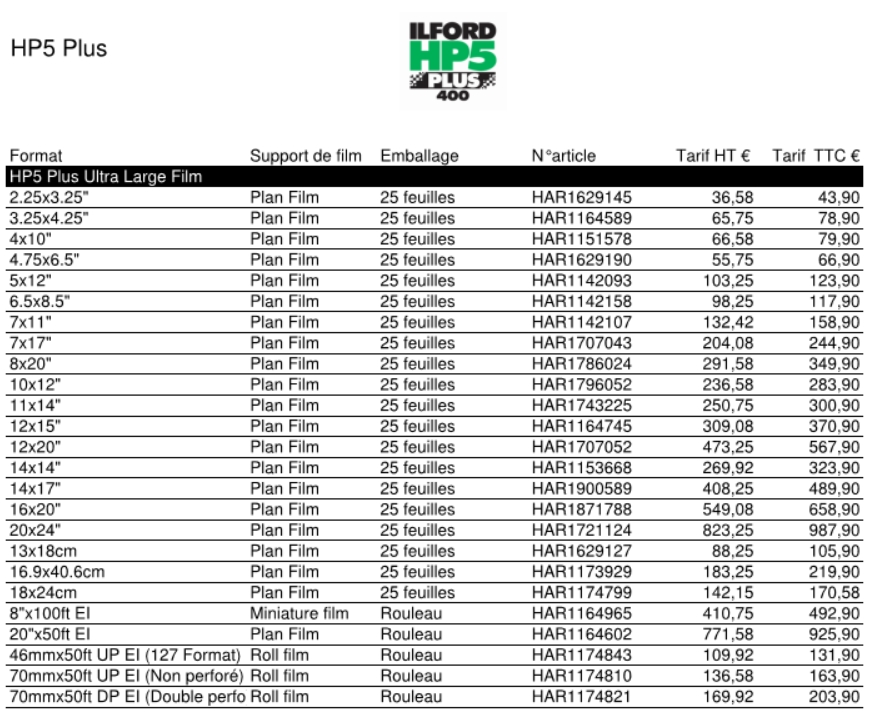 HP5 Plus

ILFORD HP5 PLUS 400

| Format | Support de film | Emballage | N°article | Tarif HT € | Tarif TTC € |
|---|---|---|---|---|---|
| HP5 Plus Ultra Large Film | | | | | |
| 2.25x3.25" | Plan Film | 25 feuilles | HAR1629145 | 36,58 | 43,90 |
| 3.25x4.25" | Plan Film | 25 feuilles | HAR1164589 | 65,75 | 78,90 |
| 4x10" | Plan Film | 25 feuilles | HAR1151578 | 66,58 | 79,90 |
| 4.75x6.5" | Plan Film | 25 feuilles | HAR1629190 | 55,75 | 66,90 |
| 5x12" | Plan Film | 25 feuilles | HAR1142093 | 103,25 | 123,90 |
| 6.5x8.5" | Plan Film | 25 feuilles | HAR1142158 | 98,25 | 117,90 |
| 7x11" | Plan Film | 25 feuilles | HAR1142107 | 132,42 | 158,90 |
| 7x17" | Plan Film | 25 feuilles | HAR1707043 | 204,08 | 244,90 |
| 8x20" | Plan Film | 25 feuilles | HAR1786024 | 291,58 | 349,90 |
| 10x12" | Plan Film | 25 feuilles | HAR1796052 | 236,58 | 283,90 |
| 11x14" | Plan Film | 25 feuilles | HAR1743225 | 250,75 | 300,90 |
| 12x15" | Plan Film | 25 feuilles | HAR1164745 | 309,08 | 370,90 |
| 12x20" | Plan Film | 25 feuilles | HAR1707052 | 473,25 | 567,90 |
| 14x14" | Plan Film | 25 feuilles | HAR1153668 | 269,92 | 323,90 |
| 14x17" | Plan Film | 25 feuilles | HAR1900589 | 408,25 | 489,90 |
| 16x20" | Plan Film | 25 feuilles | HAR1871788 | 549,08 | 658,90 |
| 20x24" | Plan Film | 25 feuilles | HAR1721124 | 823,25 | 987,90 |
| 13x18cm | Plan Film | 25 feuilles | HAR1629127 | 88,25 | 105,90 |
| 16.9x40.6cm | Plan Film | 25 feuilles | HAR1173929 | 183,25 | 219,90 |
| 18x24cm | Plan Film | 25 feuilles | HAR1174799 | 142,15 | 170,58 |
| 8"x100ft EI | Miniature film | Rouleau | HAR1164965 | 410,75 | 492,90 |
| 20"x50ft EI | Plan Film | Rouleau | HAR1164602 | 771,58 | 925,90 |
| 46mmx50ft UP EI (127 Format) | Roll film | Rouleau | HAR1174843 | 109,92 | 131,90 |
| 70mmx50ft UP EI (Non perforé) | Roll film | Rouleau | HAR1174810 | 136,58 | 163,90 |
| 70mmx50ft DP EI (Double perfo | Roll film | Rouleau | HAR1174821 | 169,92 | 203,90 |